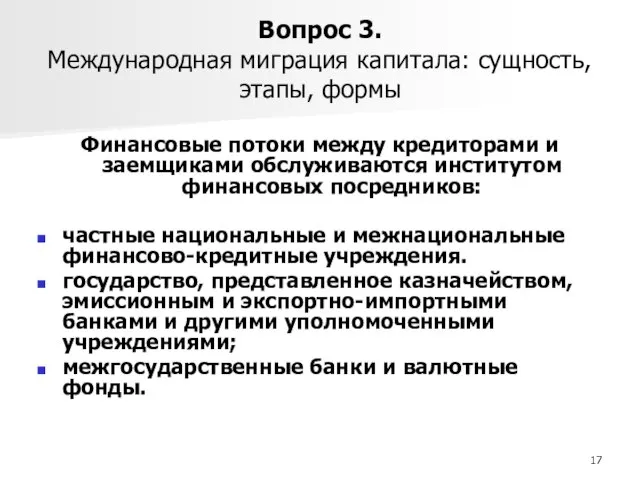 Вопрос 3.
Международная миграция капитала: сущность, этапы, формы

Финансовые потоки между кредиторами и заемщиками обслуживаются институтом финансовых посредников:

- частные национальные и межнациональные финансово-кредитные учреждения.
- государство, представленное казначейством, эмиссионным и экспортно-импортными банками и другими уполномоченными учреждениями;
- межгосударственные банки и валютные фонды.

17